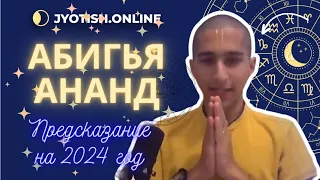 JYOTISH.ONLINE

АБИГЬЯ АНАНД

Предсказание на 2024 год